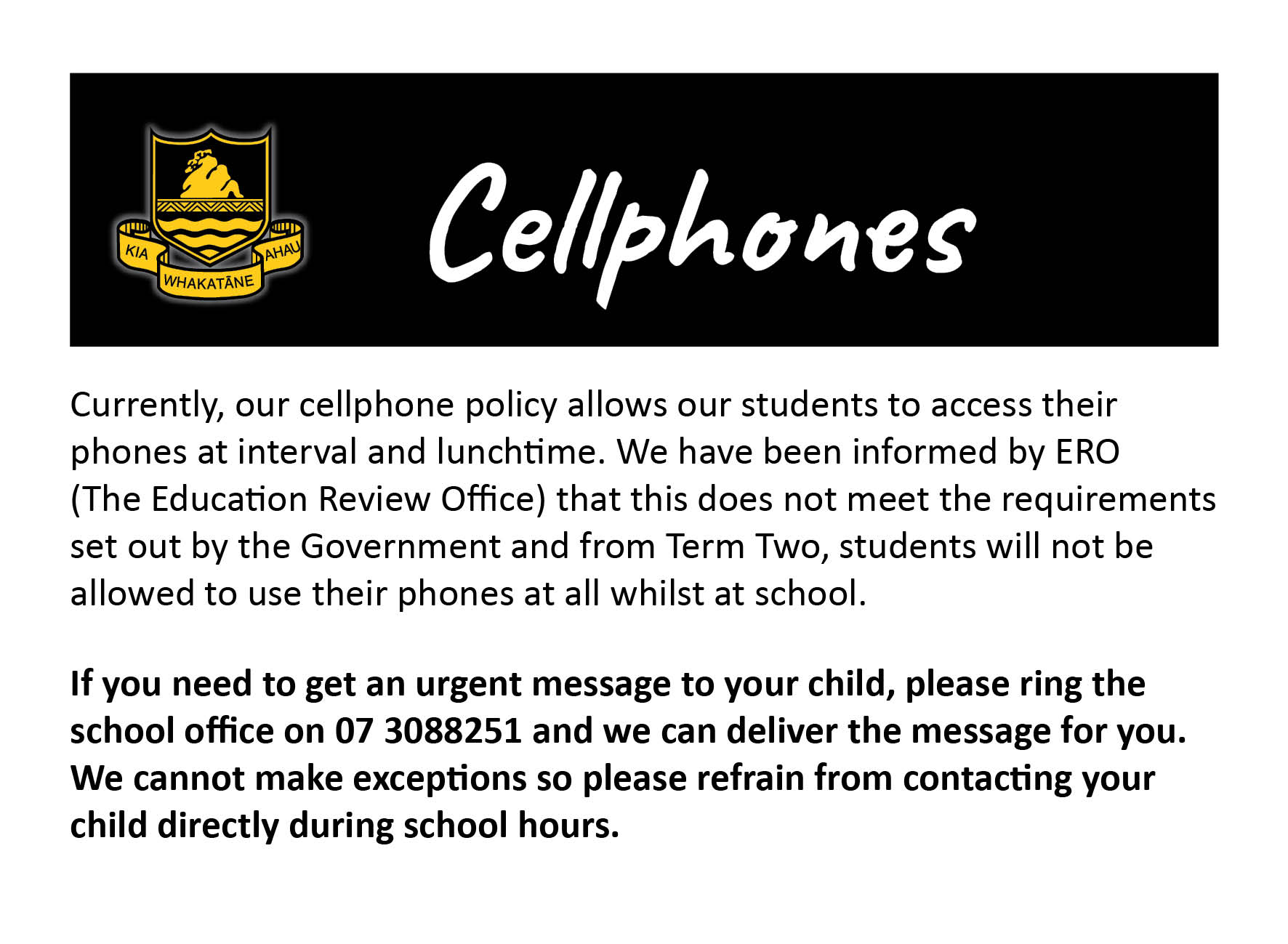 KIA
WHAKATĀNE
AHAU

Cellphones

Currently, our cellphone policy allows our students to access their phones at interval and lunchtime. We have been informed by ERO (The Education Review Office) that this does not meet the requirements set out by the Government and from Term Two, students will not be allowed to use their phones at all whilst at school.

If you need to get an urgent message to your child, please ring the school office on 07 3088251 and we can deliver the message for you. We cannot make exceptions so please refrain from contacting your child directly during school hours.